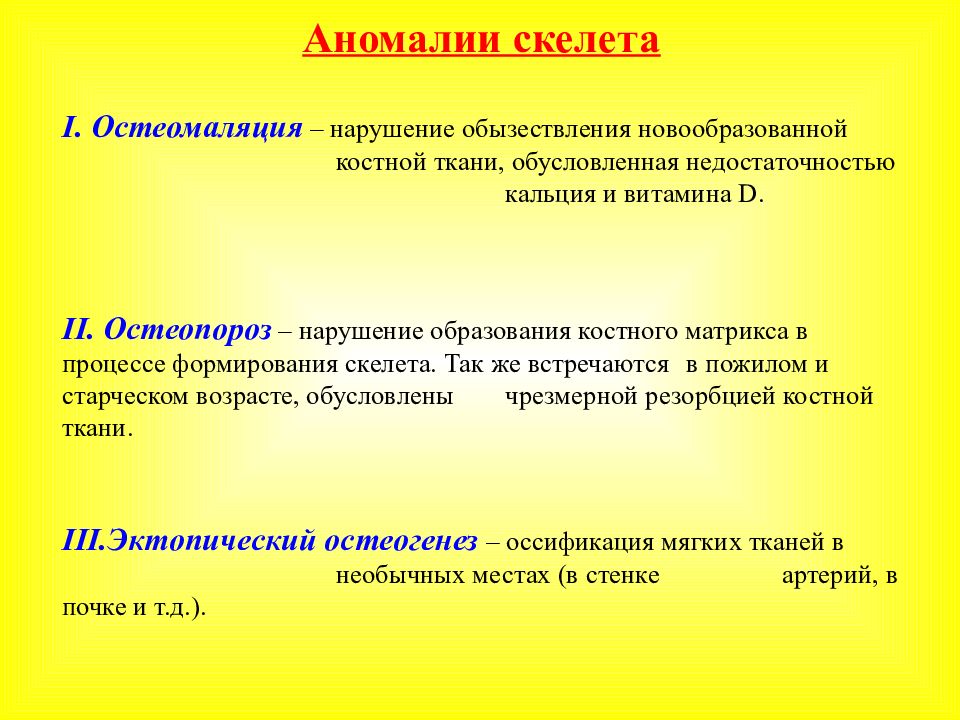 Аномалии скелета

I. Остеомаляция – нарушение обызествления новообразованной костной ткани, обусловленная недостаточностью кальция и витамина D.

II. Остеопороз – нарушение образования костного матрикса в процессе формирования скелета. Так же встречаются в пожилом и старческом возрасте, обусловлены чрезмерной резорбцией костной ткани.

III.Эктопический остеогенез – оссификация мягких тканей в необычных местах (в стенке артерий, в почке и т.д.).